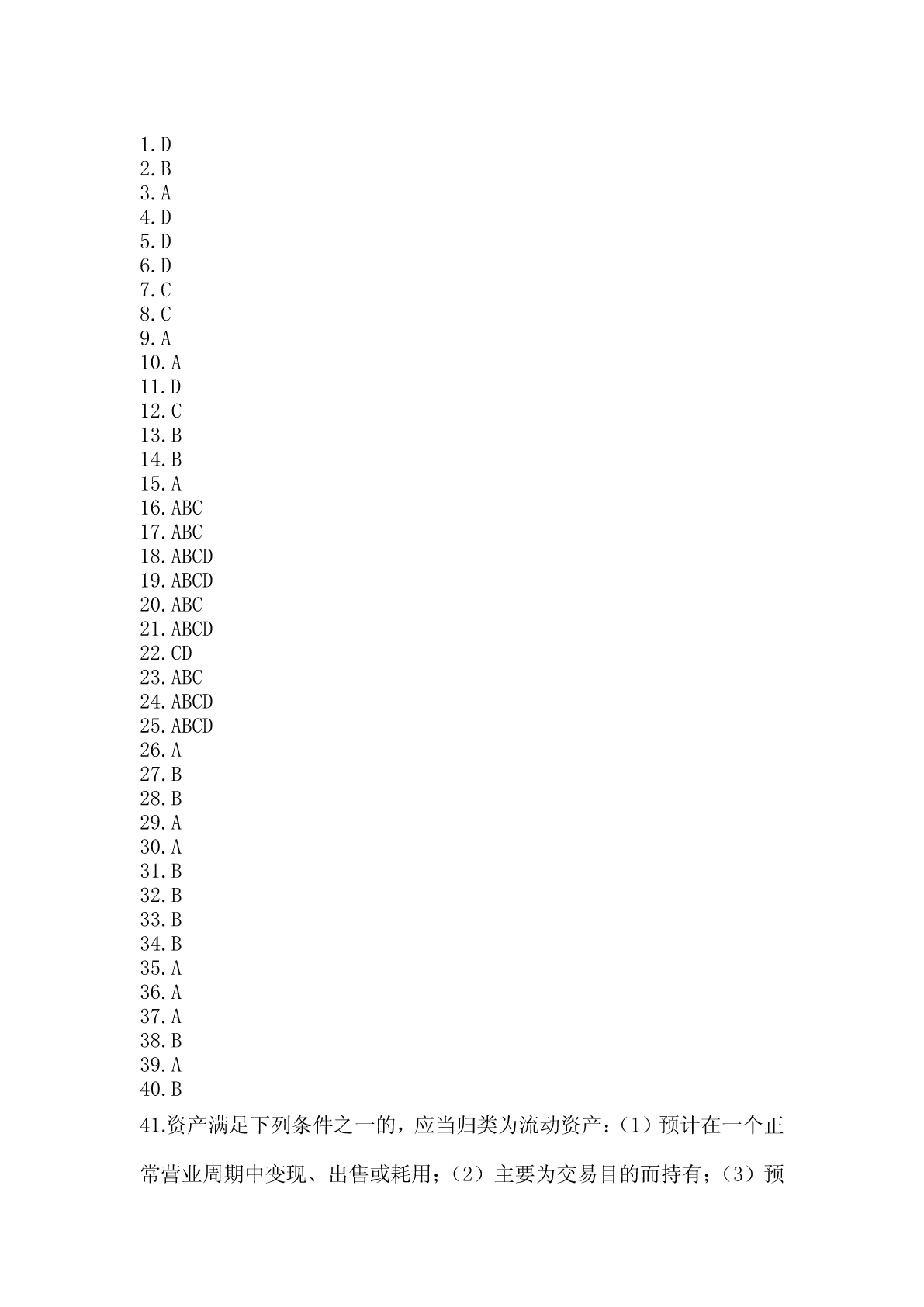 1.D
2.B
3.A
4.D
5.D
6.D
7.C
8.C
9.A
10.A
11.D
12.C
13.B
14.B
15.A
16.ABC
17.ABC
18.ABCD
19.ABCD
20.ABC
21.ABCD
22.CD
23.ABC
24.ABCD
25.ABCD
26.A
27.B
28.B
29.A
30.A
31.B
32.B
33.B
34.B
35.A
36.A
37.A
38.B
39.A
40.B
41.资产满足下列条件之一的，应当归类为流动资产：（1）预计在一个正常营业周期中变现、出售或耗用；（2）主要为交易目的而持有；（3）预